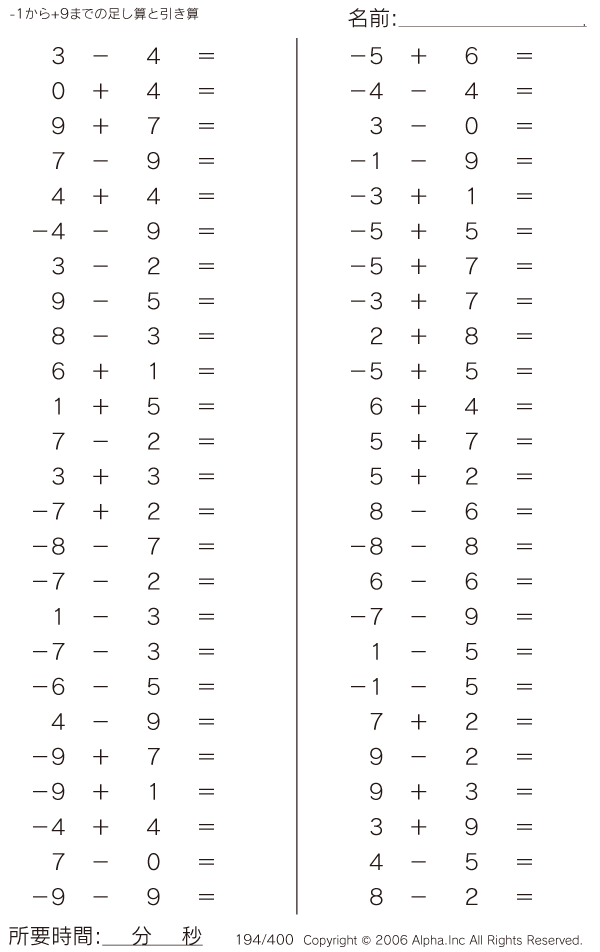 -1から+9までの足し算と引き算

名前:

$3 - 4 =$
$0 + 4 =$
$9 + 7 =$
$7 - 9 =$
$4 + 4 =$
$-4 - 9 =$
$3 - 2 =$
$9 - 5 =$
$8 - 3 =$
$6 + 1 =$
$1 + 5 =$
$7 - 2 =$
$3 + 3 =$
$-7 + 2 =$
$-8 - 7 =$
$-7 - 2 =$
$1 - 3 =$
$-7 - 3 =$
$-6 - 5 =$
$4 - 9 =$
$-9 + 7 =$
$-9 + 1 =$
$-4 + 4 =$
$7 - 0 =$
$-9 - 9 =$

$-5 + 6 =$
$-4 - 4 =$
$3 - 0 =$
$-1 - 9 =$
$-3 + 1 =$
$-5 + 5 =$
$-5 + 7 =$
$-3 + 7 =$
$2 + 8 =$
$-5 + 5 =$
$6 + 4 =$
$5 + 7 =$
$5 + 2 =$
$8 - 6 =$
$-8 - 8 =$
$6 - 6 =$
$-7 - 9 =$
$1 - 5 =$
$-1 - 5 =$
$7 + 2 =$
$9 - 2 =$
$9 + 3 =$
$3 + 9 =$
$4 - 5 =$
$8 - 2 =$

所要時間: 分 秒

194/400 Copyright © 2006 Alpha.Inc All Rights Reserved.